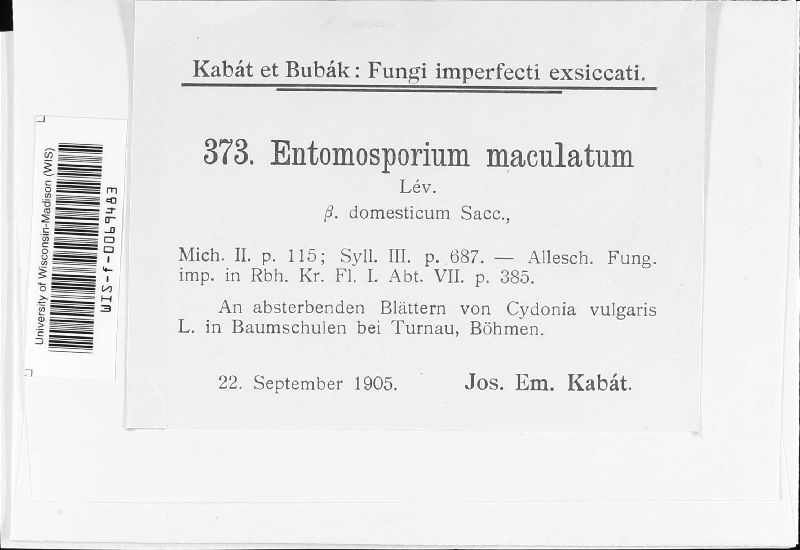 University of Wisconsin-Madison (WIS)
WIS-f-0069483

Kabát et Bubák: Fungi imperfecti exsiccati.

373. Entomosporium maculatum Lév.
β. domesticum Sacc.,

Mich. II. p. 115; Syll. III. p. 687. — Allesch. Fung. imp. in Rbh. Kr. Fl. I. Abt. VII. p. 385.

An absterbenden Blättern von Cydonia vulgaris L. in Baumschulen bei Turnau, Böhmen.

22. September 1905. Jos. Em. Kabát.